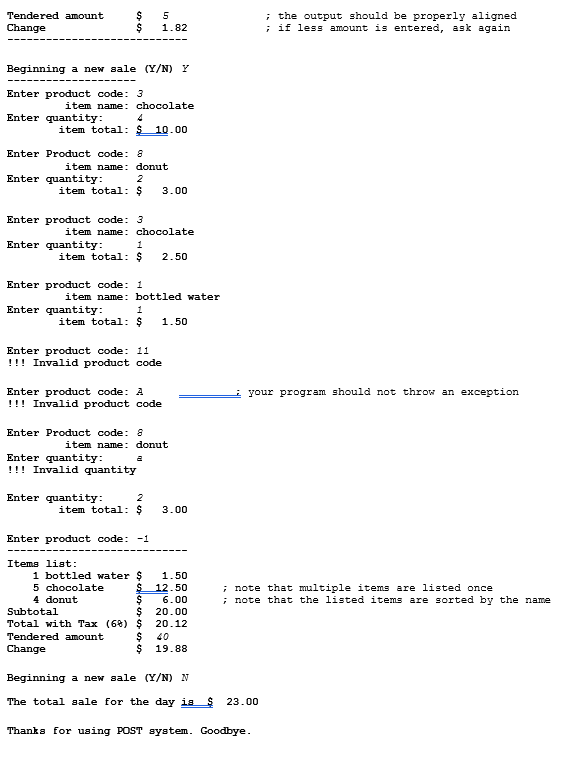 Tendered amount $ 5 ; the output should be properly aligned
Change $ 1.82 ; if less amount is entered, ask again
----------------------------

Beginning a new sale (Y/N) Y
--------------------
Enter product code: 3
item name: chocolate
Enter quantity: 4
item total: $ 10.00

Enter Product code: 8
item name: donut
Enter quantity: 2
item total: $ 3.00

Enter product code: 3
item name: chocolate
Enter quantity: 1
item total: $ 2.50

Enter product code: 1
item name: bottled water
Enter quantity: 1
item total: $ 1.50

Enter product code: 11
!!! Invalid product code

Enter product code: A ; your program should not throw an exception
!!! Invalid product code

Enter Product code: 8
item name: donut
Enter quantity: a
!!! Invalid quantity

Enter quantity: 2
item total: $ 3.00

Enter product code: -1
----------------------------
Items list:
1 bottled water $ 1.50
5 chocolate $ 12.50 ; note that multiple items are listed once
4 donut $ 6.00 ; note that the listed items are sorted by the name
Subtotal $ 20.00
Total with Tax (6%) $ 20.12
Tendered amount $ 40
Change $ 19.88

Beginning a new sale (Y/N) N

The total sale for the day is $ 23.00

Thanks for using POST system. Goodbye.